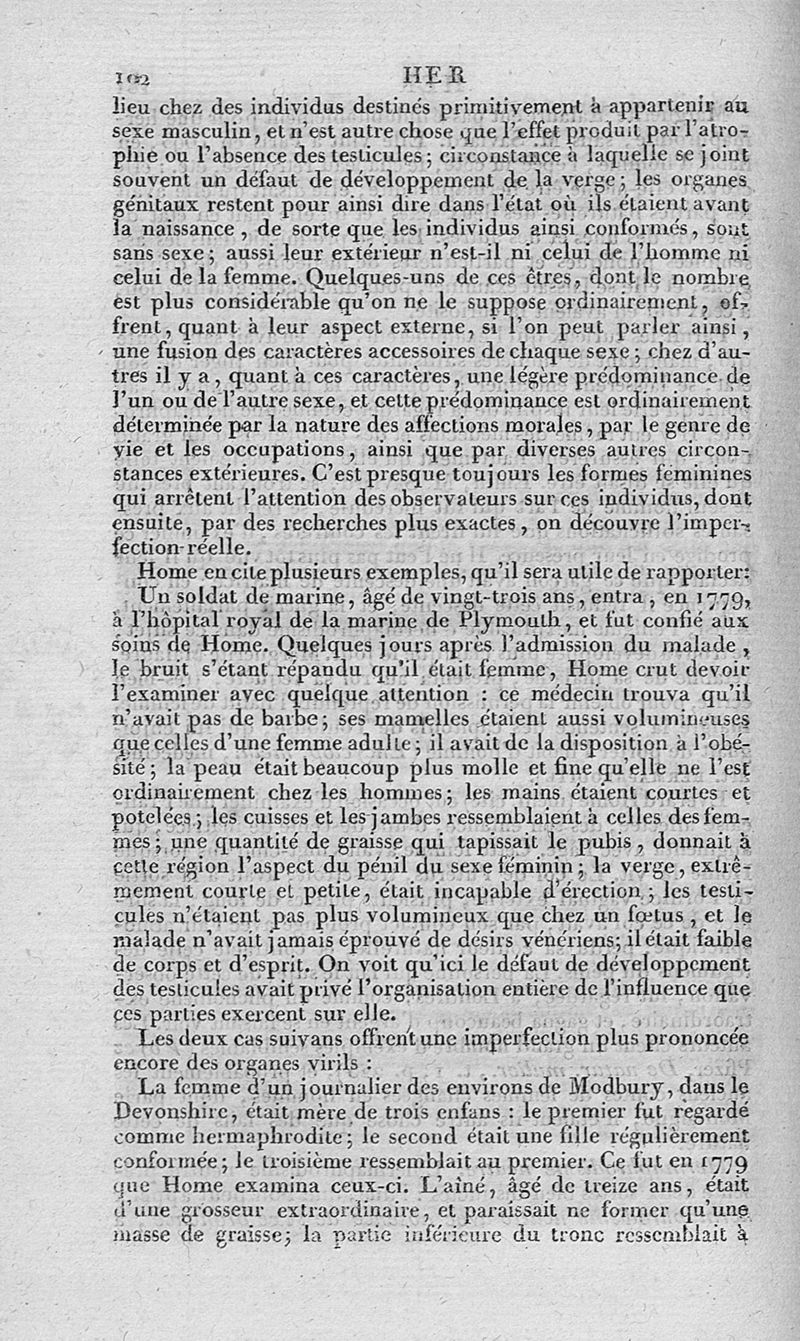 102 HER

lieu chez des individus destinés primitivement à appartenir au sexe masculin, et n'est autre chose que l'effet produit par l'atrophie ou l'absence des testicules; circonstance à laquelle se joint souvent un défaut de développement de la verge; les organes génitaux restent pour ainsi dire dans l'état où ils étaient avant la naissance, de sorte que les individus ainsi conformés, sont sans sexe; aussi leur extérieur n'est-il ni celui de l'homme ni celui de la femme. Quelques-uns de ces êtres, dont le nombre est plus considérable qu'on ne le suppose ordinairement, offrent, quant à leur aspect externe, si l'on peut parler ainsi, une fusion des caractères accessoires de chaque sexe; chez d'autres il y a, quant à ces caractères, une légère prédominance de l'un ou de l'autre sexe, et cette prédominance est ordinairement déterminée par la nature des affections morales, par le genre de vie et les occupations, ainsi que par diverses autres circonstances extérieures. C'est presque toujours les formes féminines qui arrêtent l'attention des observateurs sur ces individus, dont ensuite, par des recherches plus exactes, on découvre l'imperfection réelle.

Home en cite plusieurs exemples, qu'il sera utile de rapporter:

Un soldat de marine, âgé de vingt-trois ans, entra, en 1779, à l'hôpital royal de la marine de Plymouth, et fut confié aux soins de Home. Quelques jours après l'admission du malade, le bruit s'étant répandu qu'il était femme, Home crut devoir l'examiner avec quelque attention : ce médecin trouva qu'il n'avait pas de barbe; ses mamelles étaient aussi volumineuses que celles d'une femme adulte; il avait de la disposition à l'obésité; la peau était beaucoup plus molle et fine qu'elle ne l'est ordinairement chez les hommes; les mains étaient courtes et potelées; les cuisses et les jambes ressemblaient à celles des femmes; une quantité de graisse qui tapissait le pubis, donnait à cette région l'aspect du pénil du sexe féminin; la verge, extrêmement courte et petite, était incapable d'érection; les testicules n'étaient pas plus volumineux que chez un fœtus, et le malade n'avait jamais éprouvé de désirs vénériens; il était faible de corps et d'esprit. On voit qu'ici le défaut de développement des testicules avait privé l'organisation entière de l'influence que ces parties exercent sur elle.

Les deux cas suivans offrent une imperfection plus prononcée encore des organes virils :

La femme d'un journalier des environs de Modbury, dans le Devonshire, était mère de trois enfans : le premier fut regardé comme hermaphrodite; le second était une fille régulièrement conformée; le troisième ressemblait au premier. Ce fut en 1779 que Home examina ceux-ci. L'aîné, âgé de treize ans, était d'une grosseur extraordinaire, et paraissait ne former qu'une masse de graisse; la partie inférieure du tronc ressemblait à